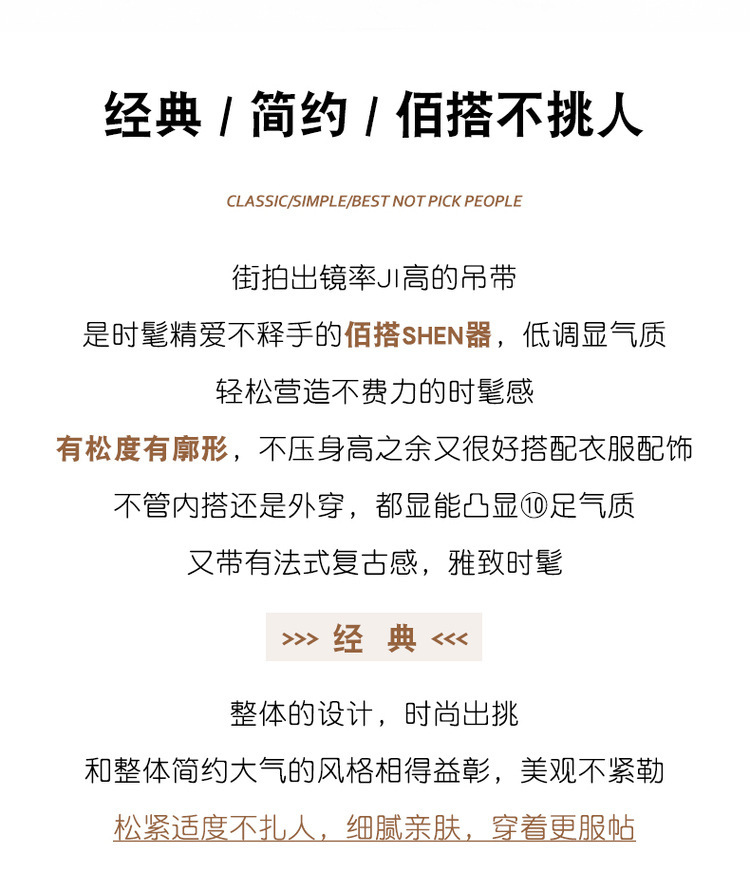 经典 / 简约 / 佰搭不挑人

CLASSIC/SIMPLE/BEST NOT PICK PEOPLE

街拍出镜率JI高的吊带

是时髦精爱不释手的佰搭SHEN器，低调显气质

轻松营造不费力的时髦感

有松度有廓形，不压身高之余又很好搭配衣服配饰

不管内搭还是外穿，都显能凸显⑩足气质

又带有法式复古感，雅致时髦

>>> 经 典 <<<

整体的设计，时尚出挑

和整体简约大气的风格相得益彰，美观不紧勒

松紧适度不扎人，细腻亲肤，穿着更服帖